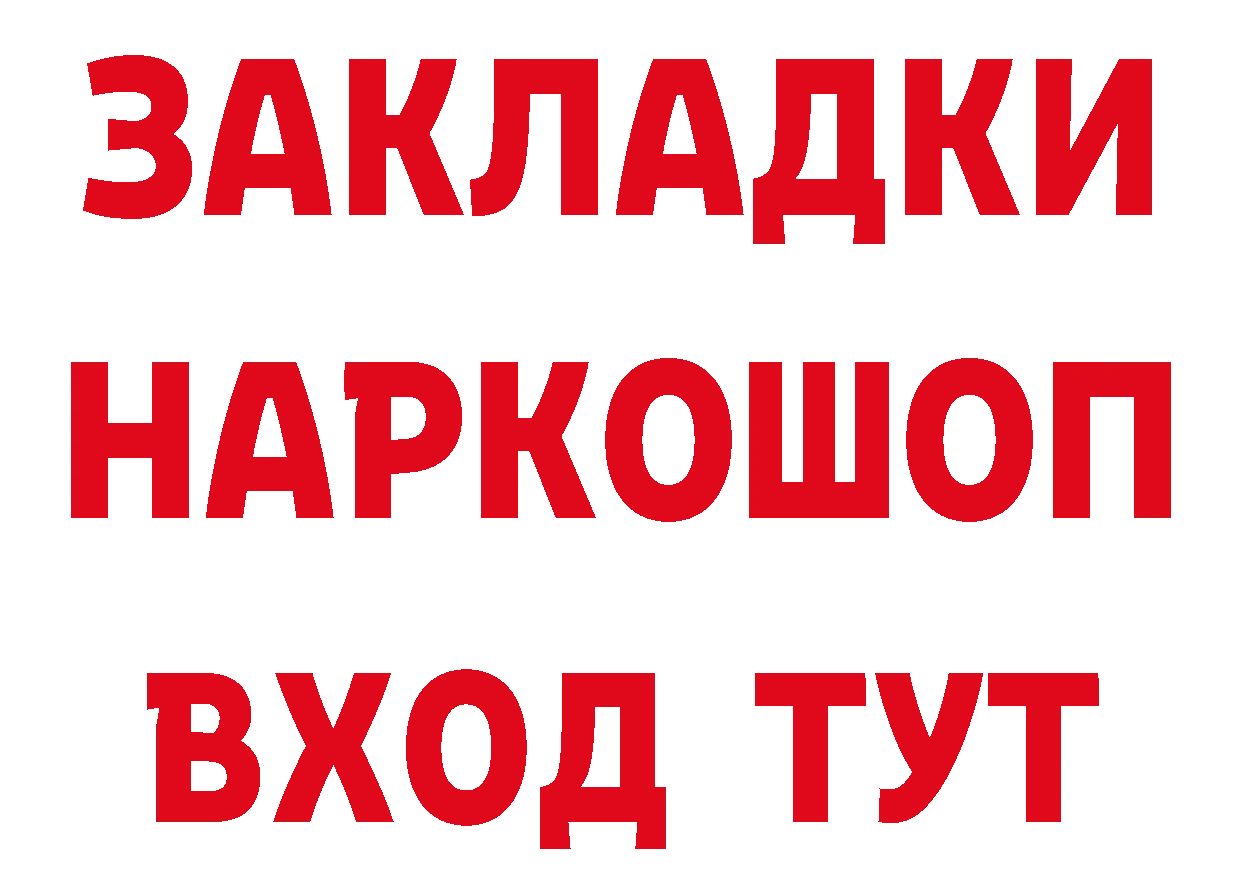 ЗАКЛАДКИ НАРКОШОП ВХОД ТУТ